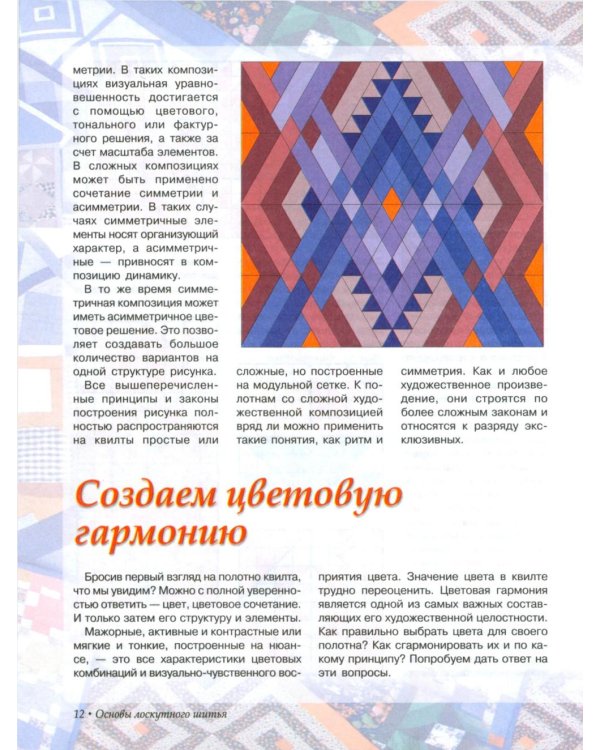 метрии. В таких композициях визуальная уравновешенность достигается с помощью цветового, тонального или фактурного решения, а также за счет масштаба элементов. В сложных композициях может быть применено сочетание симметрии и асимметрии. В таких случаях симметричные элементы носят организующий характер, а асимметричные — привносят в композицию динамику.

В то же время симметричная композиция может иметь асимметричное цветовое решение. Это позволяет создавать большое количество вариантов на одной структуре рисунка.

Все вышеперечисленные принципы и законы построения рисунка полностью распространяются на квилты простые или сложные, но построенные на модульной сетке. К полотнам со сложной художественной композицией вряд ли можно применить такие понятия, как ритм и симметрия. Как и любое художественное произведение, они строятся по более сложным законам и относятся к разряду эксклюзивных.

Создаем цветовую гармонию

Бросив первый взгляд на полотно квилта, что мы увидим? Можно с полной уверенностью ответить — цвет, цветовое сочетание. И только затем его структуру и элементы.

Мажорные, активные и контрастные или мягкие и тонкие, построенные на нюансе, — это все характеристики цветовых комбинаций и визуально-чувственного восприятия цвета. Значение цвета в квилте трудно переоценить. Цветовая гармония является одной из самых важных составляющих его художественной целостности. Как правильно выбрать цвета для своего полотна? Как сгармонировать их и по какому принципу? Попробуем дать ответ на эти вопросы.

12 • Основы лоскутного шитья